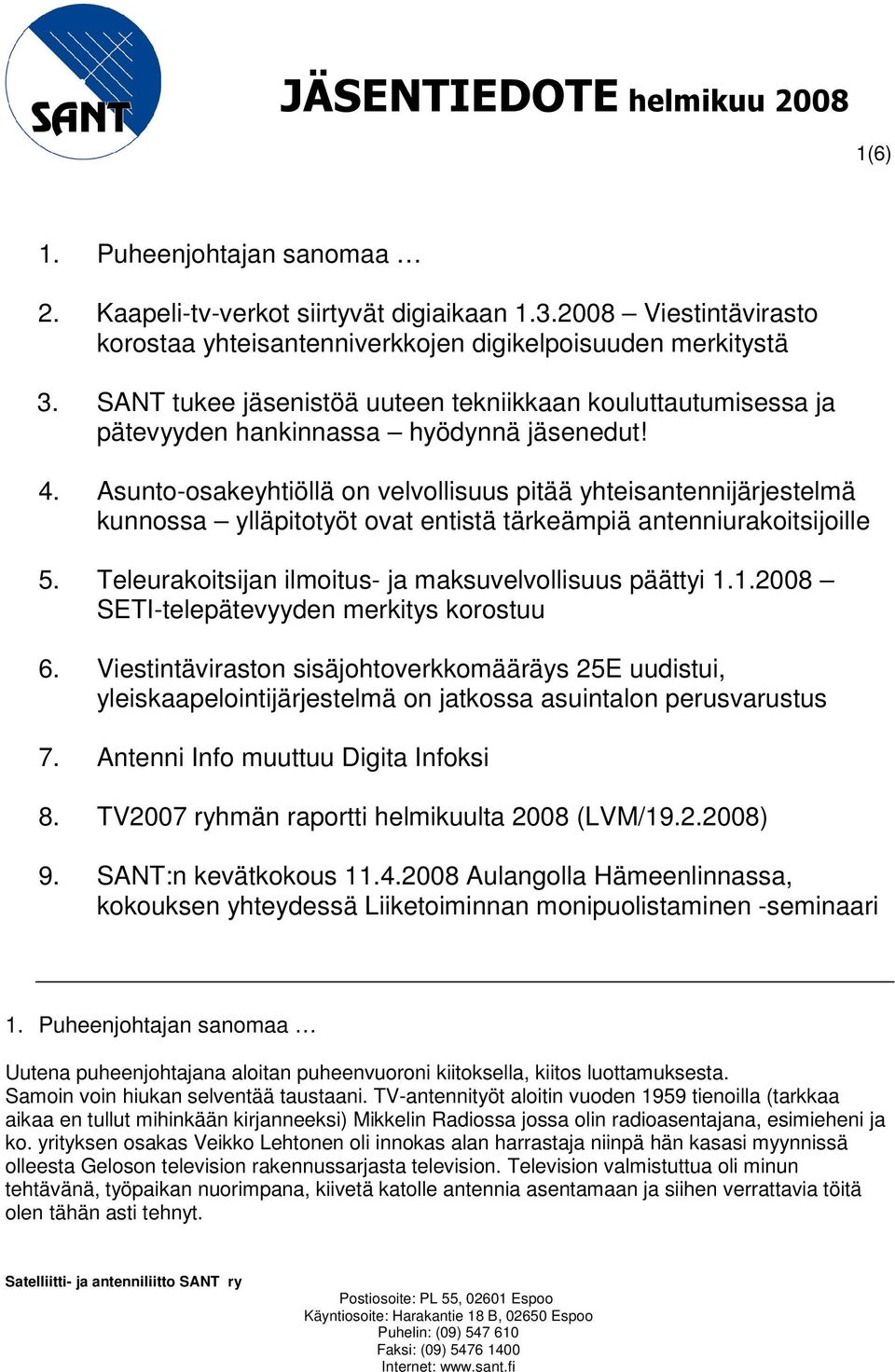 SANT

JÄSENTIEDOTE helmikuu 2008

1(6)

1. Puheenjohtajan sanomaa …

2. Kaapeli-tv-verkot siirtyvät digiaikaan 1.3.2008 – Viestintävirasto korostaa yhteisantenniverkkojen digikelpoisuuden merkitystä

3. SANT tukee jäsenistöä uuteen tekniikkaan kouluttautumisessa ja pätevyyden hankinnassa – hyödynnä jäsenedut!

4. Asunto-osakeyhtiöllä on velvollisuus pitää yhteisantennijärjestelmä kunnossa – ylläpitotyöt ovat entistä tärkeämpiä antenniurakoitsijoille

5. Teleurakoitsijan ilmoitus- ja maksuvelvollisuus päättyi 1.1.2008 – SETI-telepätevyyden merkitys korostuu

6. Viestintäviraston sisäjohtoverkkomääräys 25E uudistui, yleiskaapelointijärjestelmä on jatkossa asuintalon perusvarustus

7. Antenni Info muuttuu Digita Infoksi

8. TV2007 ryhmän raportti helmikuulta 2008 (LVM/19.2.2008)

9. SANT:n kevätkokous 11.4.2008 Aulangolla Hämeenlinnassa, kokouksen yhteydessä Liiketoiminnan monipuolistaminen -seminaari

1. Puheenjohtajan sanomaa …

Uutena puheenjohtajana aloitan puheenvuoroni kiitoksella, kiitos luottamuksesta.
Samoin voin hiukan selventää taustaani. TV-antennityöt aloitin vuoden 1959 tienoilla (tarkkaa aikaa en tullut mihinkään kirjanneeksi) Mikkelin Radiossa jossa olin radioasentajana, esimieheni ja ko. yrityksen osakas Veikko Lehtonen oli innokas alan harrastaja niinpä hän kasasi myynnissä olleesta Geloson television rakennussarjasta television. Television valmistuttua oli minun tehtävänä, työpaikan nuorimpana, kiivetä katolle antennia asentamaan ja siihen verrattavia töitä olen tähän asti tehnyt.

Satelliitti- ja antenniliitto SANT ry

Postiosoite: PL 55, 02601 Espoo
Käyntiosoite: Harakantie 18 B, 02650 Espoo
Puhelin: (09) 547 610
Faksi: (09) 5476 1400
Internet: www.sant.fi